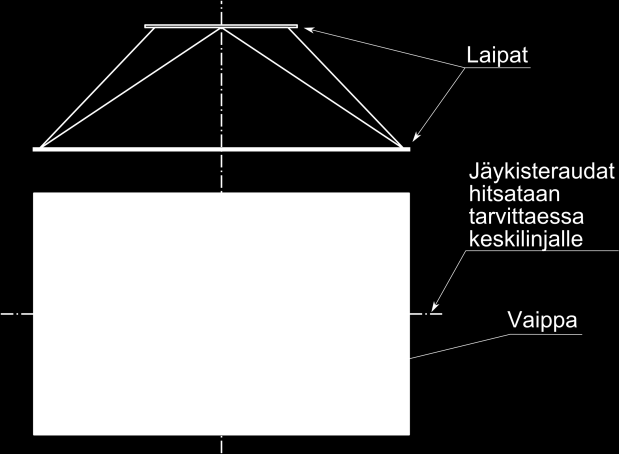 Laipat

Jäykisteraudat hitsataan tarvittaessa keskilinjalle

Vaippa